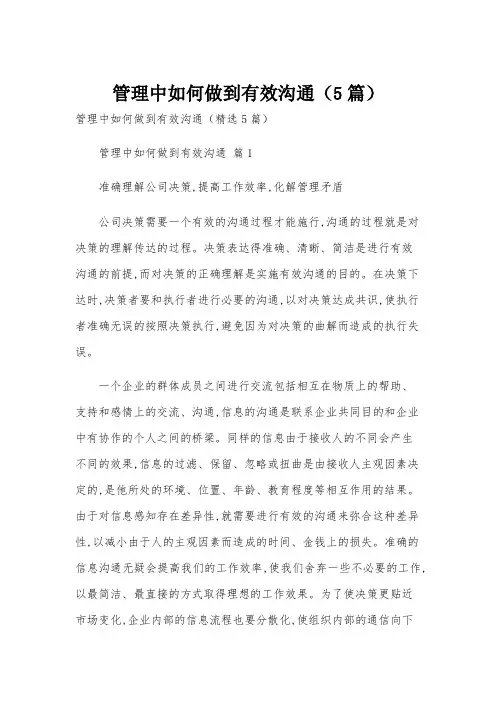 管理中如何做到有效沟通（5篇）

管理中如何做到有效沟通（精选5篇）

管理中如何做到有效沟通 篇1

准确理解公司决策,提高工作效率,化解管理矛盾

公司决策需要一个有效的沟通过程才能施行,沟通的过程就是对决策的理解传达的过程。决策表达得准确、清晰、简洁是进行有效沟通的前提,而对决策的正确理解是实施有效沟通的目的。在决策下达时,决策者要和执行者进行必要的沟通,以对决策达成共识,使执行者准确无误的按照决策执行,避免因为对决策的曲解而造成的执行失误。

一个企业的群体成员之间进行交流包括相互在物质上的帮助、支持和感情上的交流、沟通,信息的沟通是联系企业共同目的和企业中有协作的个人之间的桥梁。同样的信息由于接收人的不同会产生不同的效果,信息的过滤、保留、忽略或扭曲是由接收人主观因素决定的,是他所处的环境、位置、年龄、教育程度等相互作用的结果。由于对信息感知存在差异性,就需要进行有效的沟通来弥合这种差异性,以减小由于人的主观因素而造成的时间、金钱上的损失。准确的信息沟通无疑会提高我们的工作效率,使我们舍弃一些不必要的工作,以最简洁、最直接的方式取得理想的工作效果。为了使决策更贴近市场变化,企业内部的信息流程也要分散化,使组织内部的通信向下